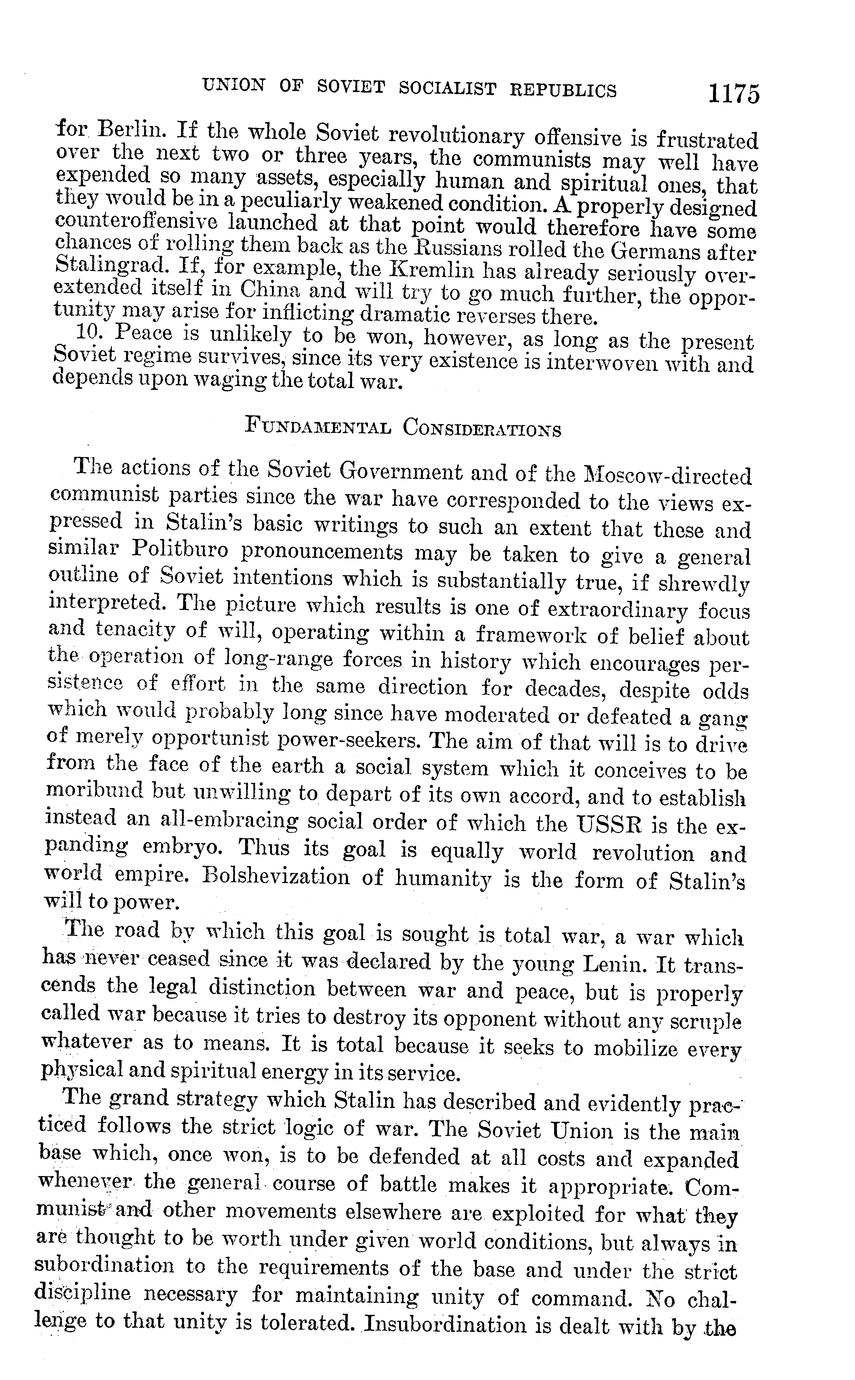 UNION OF SOVIET SOCIALIST REPUBLICS 1175

for Berlin. If the whole Soviet revolutionary offensive is frustrated over the next two or three years, the communists may well have expended so many assets, especially human and spiritual ones, that they would be in a peculiarly weakened condition. A properly designed counteroffensive launched at that point would therefore have some chances of rolling them back as the Russians rolled the Germans after Stalingrad. If, for example, the Kremlin has already seriously overextended itself in China and will try to go much further, the opportunity may arise for inflicting dramatic reverses there.

10. Peace is unlikely to be won, however, as long as the present Soviet regime survives, since its very existence is interwoven with and depends upon waging the total war.

FUNDAMENTAL CONSIDERATIONS

The actions of the Soviet Government and of the Moscow-directed communist parties since the war have corresponded to the views expressed in Stalin's basic writings to such an extent that these and similar Politburo pronouncements may be taken to give a general outline of Soviet intentions which is substantially true, if shrewdly interpreted. The picture which results is one of extraordinary focus and tenacity of will, operating within a framework of belief about the operation of long-range forces in history which encourages persistence of effort in the same direction for decades, despite odds which would probably long since have moderated or defeated a gang of merely opportunist power-seekers. The aim of that will is to drive from the face of the earth a social system which it conceives to be moribund but unwilling to depart of its own accord, and to establish instead an all-embracing social order of which the USSR is the expanding embryo. Thus its goal is equally world revolution and world empire. Bolshevization of humanity is the form of Stalin's will to power.

The road by which this goal is sought is total war, a war which has never ceased since it was declared by the young Lenin. It transcends the legal distinction between war and peace, but is properly called war because it tries to destroy its opponent without any scruple whatever as to means. It is total because it seeks to mobilize every physical and spiritual energy in its service.

The grand strategy which Stalin has described and evidently practiced follows the strict logic of war. The Soviet Union is the main base which, once won, is to be defended at all costs and expanded whenever the general course of battle makes it appropriate. Communist and other movements elsewhere are exploited for what they are thought to be worth under given world conditions, but always in subordination to the requirements of the base and under the strict discipline necessary for maintaining unity of command. No challenge to that unity is tolerated. Insubordination is dealt with by the